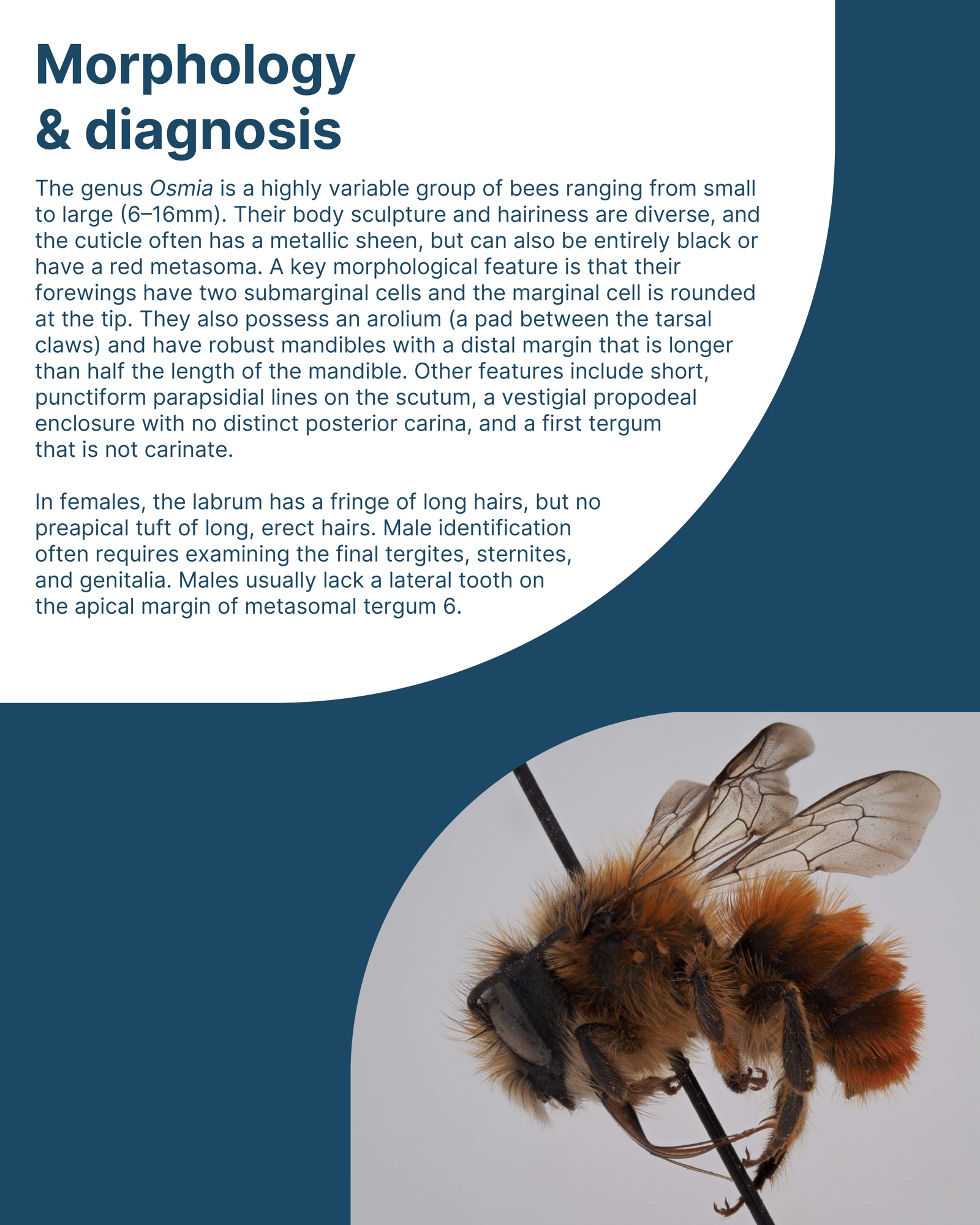 Morphology
& diagnosis

The genus Osmia is a highly variable group of bees ranging from small to large (6–16mm). Their body sculpture and hairiness are diverse, and the cuticle often has a metallic sheen, but can also be entirely black or have a red metasoma. A key morphological feature is that their forewings have two submarginal cells and the marginal cell is rounded at the tip. They also possess an arolium (a pad between the tarsal claws) and have robust mandibles with a distal margin that is longer than half the length of the mandible. Other features include short, punctiform parapsidial lines on the scutum, a vestigial propodeal enclosure with no distinct posterior carina, and a first tergum that is not carinate.

In females, the labrum has a fringe of long hairs, but no preapical tuft of long, erect hairs. Male identification often requires examining the final tergites, sternites, and genitalia. Males usually lack a lateral tooth on the apical margin of metasomal tergum 6.